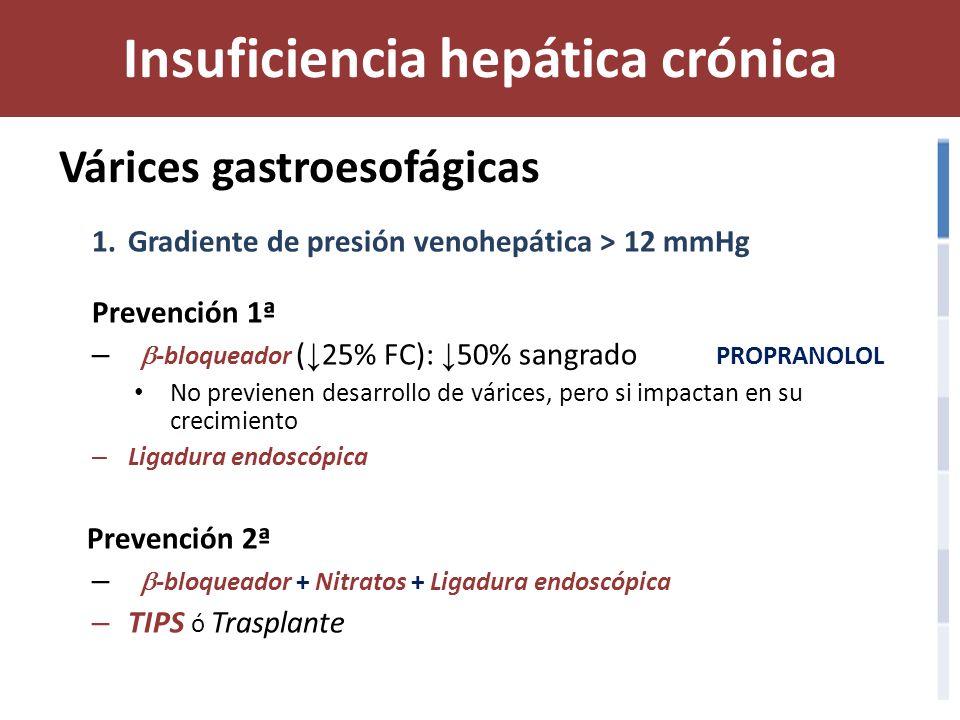 Insuficiencia hepática crónica

Várices gastroesofágicas

1. Gradiente de presión venohepática > 12 mmHg

Prevención 1ª

– $\beta$-bloqueador (↓25% FC): ↓50% sangrado PROPRANOLOL

• No previenen desarrollo de várices, pero si impactan en su crecimiento

– Ligadura endoscópica

Prevención 2ª

– $\beta$-bloqueador + Nitratos + Ligadura endoscópica

– TIPS ó Trasplante